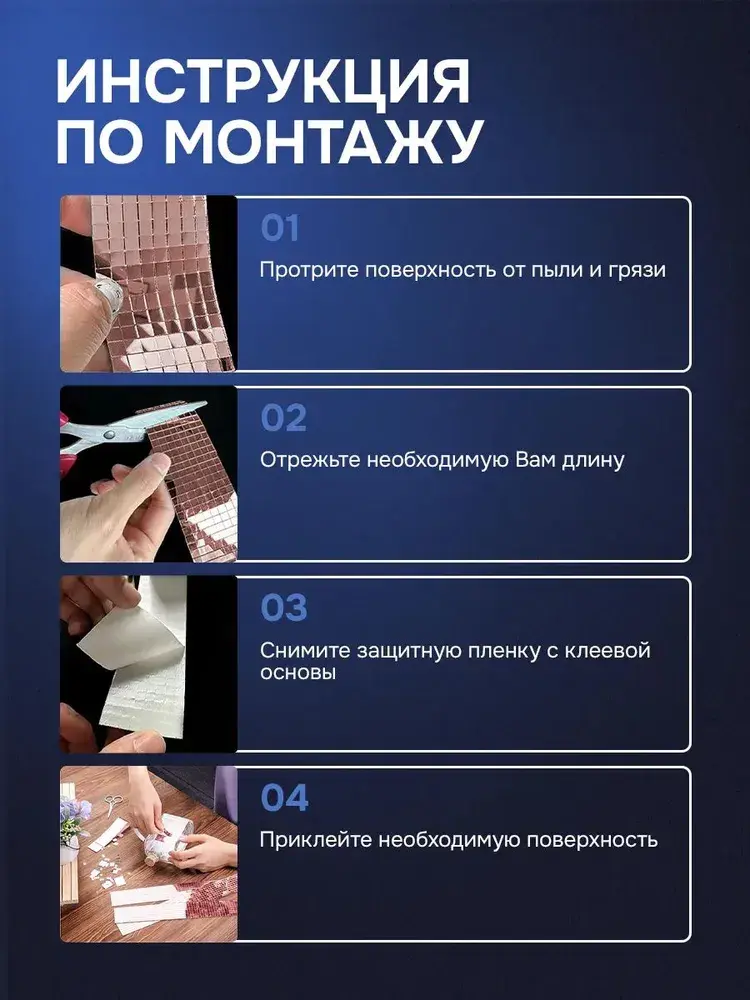 ИНСТРУКЦИЯ ПО МОНТАЖУ

01

Протрите поверхность от пыли и грязи

02

Отрежьте необходимую Вам длину

03

Снимите защитную пленку с клеевой основы

04

Приклейте необходимую поверхность